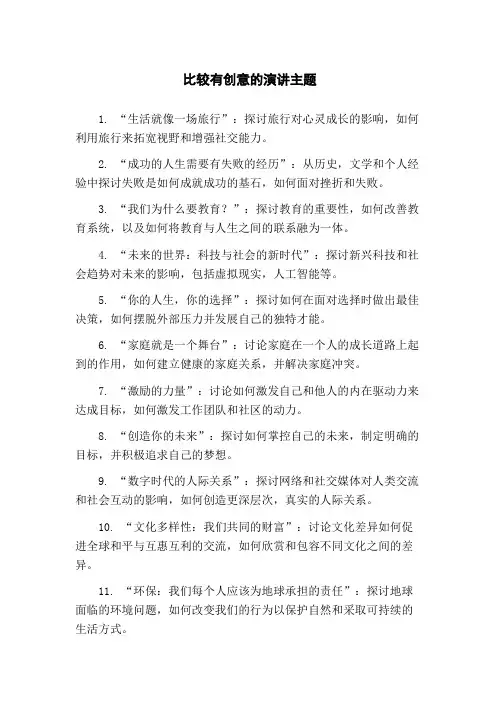 比较有创意的演讲主题

1. “生活就像一场旅行”：探讨旅行对心灵成长的影响，如何利用旅行来拓宽视野和增强社交能力。

2. “成功的人生需要有失败的经历”：从历史，文学和个人经验中探讨失败是如何成就成功的基石，如何面对挫折和失败。

3. “我们为什么要教育？”：探讨教育的重要性，如何改善教育系统，以及如何将教育与人生之间的联系融为一体。

4. “未来的世界：科技与社会的新时代”：探讨新兴科技和社会趋势对未来的影响，包括虚拟现实，人工智能等。

5. “你的人生，你的选择”：探讨如何在面对选择时做出最佳决策，如何摆脱外部压力并发展自己的独特才能。

6. “家庭就是一个舞台”：讨论家庭在一个人的成长道路上起到的作用，如何建立健康的家庭关系，并解决家庭冲突。

7. “激励的力量”：讨论如何激发自己和他人的内在驱动力来达成目标，如何激发工作团队和社区的动力。

8. “创造你的未来”：探讨如何掌控自己的未来，制定明确的目标，并积极追求自己的梦想。

9. “数字时代的人际关系”：探讨网络和社交媒体对人类交流和社会互动的影响，如何创造更深层次，真实的人际关系。

10. “文化多样性：我们共同的财富”：讨论文化差异如何促进全球和平与互惠互利的交流，如何欣赏和包容不同文化之间的差异。

11. “环保：我们每个人应该为地球承担的责任”：探讨地球面临的环境问题，如何改变我们的行为以保护自然和采取可持续的生活方式。